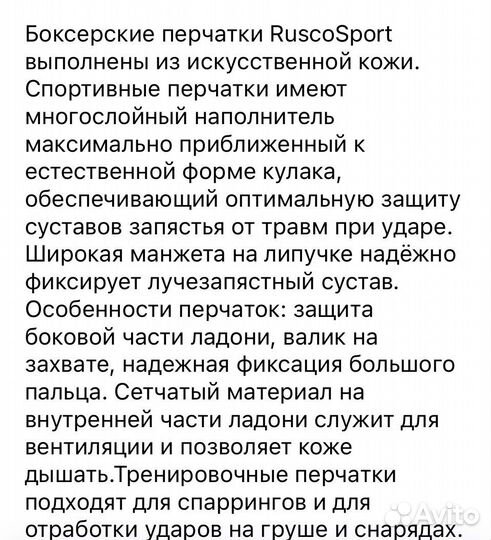 Боксерские перчатки RuscoSport выполнены из искусственной кожи. Спортивные перчатки имеют многослойный наполнитель максимально приближенный к естественной форме кулака, обеспечивающий оптимальную защиту суставов запястья от травм при ударе. Широкая манжета на липучке надёжно фиксирует лучезапястный сустав. Особенности перчаток: защита боковой части ладони, валик на захвате, надежная фиксация большого пальца. Сетчатый материал на внутренней части ладони служит для вентиляции и позволяет коже дышать.Тренировочные перчатки подходят для спаррингов и для отработки ударов на груше и снарядах.

Avito